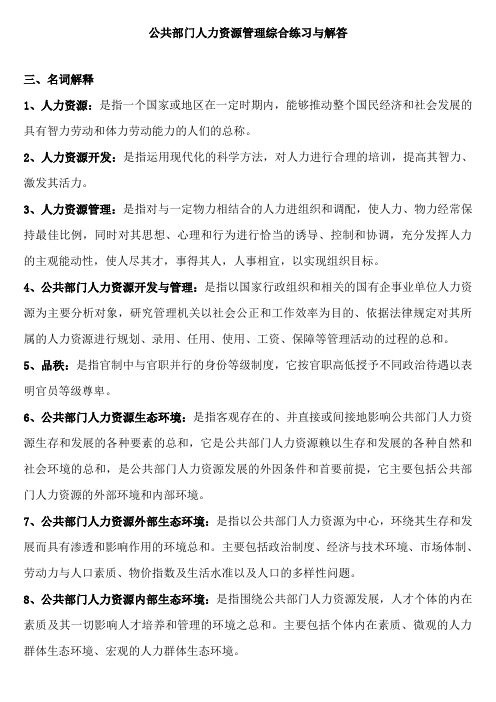 公共部门人力资源管理综合练习与解答

三、名词解释

1、人力资源：是指一个国家或地区在一定时期内，能够推动整个国民经济和社会发展的具有智力劳动和体力劳动能力的人们的总称。

2、人力资源开发：是指运用现代化的科学方法，对人力进行合理的培训，提高其智力、激发其活力。

3、人力资源管理：是指对与一定物力相结合的人力进组织和调配，使人力、物力经常保持最佳比例，同时对其思想、心理和行为进行恰当的诱导、控制和协调，充分发挥人力的主观能动性，使人尽其才，事得其人，人事相宜，以实现组织目标。

4、公共部门人力资源开发与管理：是指以国家行政组织和相关的国有企事业单位人力资源为主要分析对象，研究管理机关以社会公正和工作效率为目的、依据法律规定对其所属的人力资源进行规划、录用、任用、使用、工资、保障等管理活动的过程的总和。

5、品秩：是指官制中与官职并行的身份等级制度，它按官职高低授予不同政治待遇以表明官员等级尊卑。

6、公共部门人力资源生态环境：是指客观存在的、并直接或间接地影响公共部门人力资源生存和发展的各种要素的总和，它是公共部门人力资源赖以生存和发展的各种自然和社会环境的总和，是公共部门人力资源发展的外因条件和首要前提，它主要包括公共部门人力资源的外部环境和内部环境。

7、公共部门人力资源外部生态环境：是指以公共部门人力资源为中心，环绕其生存和发展而具有渗透和影响作用的环境总和。主要包括政治制度、经济与技术环境、市场体制、劳动力与人口素质、物价指数及生活水准以及人口的多样性问题。

8、公共部门人力资源内部生态环境：是指围绕公共部门人力资源发展，人才个体的内在素质及其一切影响人才培养和管理的环境之总和。主要包括个体内在素质、微观的人力群体生态环境、宏观的人力群体生态环境。